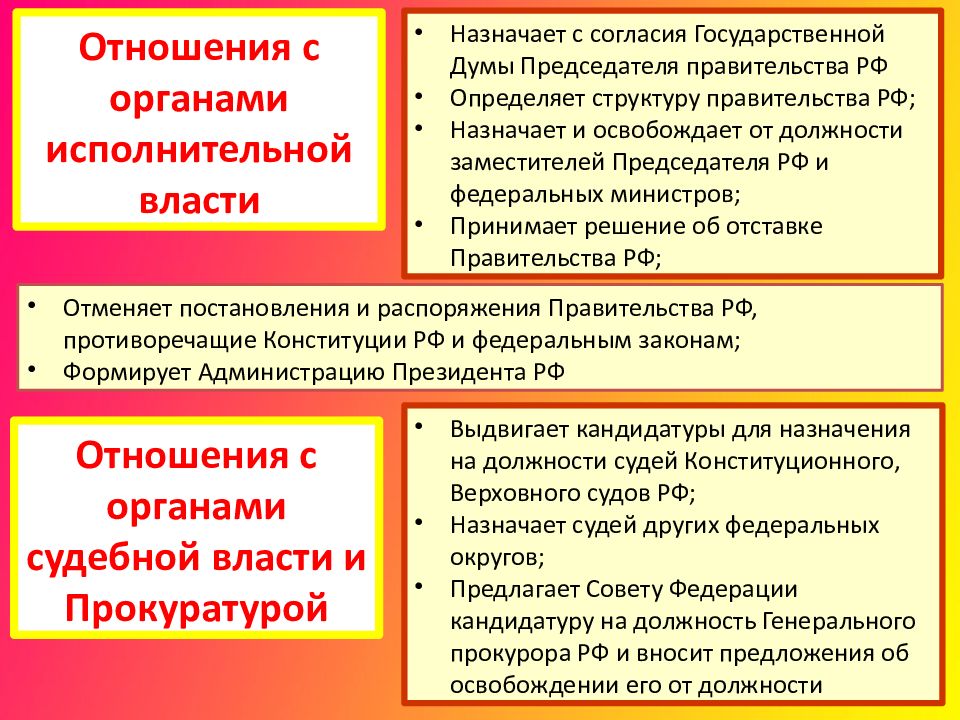 Отношения с органами исполнительной власти

• Назначает с согласия Государственной Думы Председателя правительства РФ
• Определяет структуру правительства РФ;
• Назначает и освобождает от должности заместителей Председателя РФ и федеральных министров;
• Принимает решение об отставке Правительства РФ;

• Отменяет постановления и распоряжения Правительства РФ, противоречащие Конституции РФ и федеральным законам;
• Формирует Администрацию Президента РФ

Отношения с органами судебной власти и Прокуратурой

• Выдвигает кандидатуры для назначения на должности судей Конституционного, Верховного судов РФ;
• Назначает судей других федеральных округов;
• Предлагает Совету Федерации кандидатуру на должность Генерального прокурора РФ и вносит предложения об освобождении его от должности